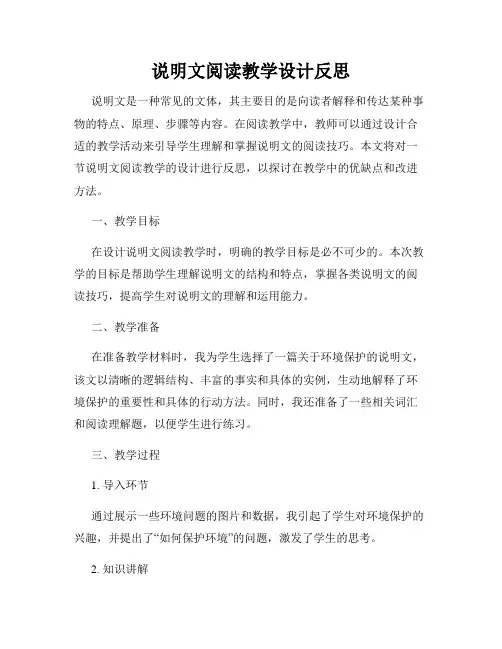 说明文阅读教学设计反思

说明文是一种常见的文体，其主要目的是向读者解释和传达某种事物的特点、原理、步骤等内容。在阅读教学中，教师可以通过设计合适的教学活动来引导学生理解和掌握说明文的阅读技巧。本文将对一节说明文阅读教学的设计进行反思，以探讨在教学中的优缺点和改进方法。

一、教学目标

在设计说明文阅读教学时，明确的教学目标是必不可少的。本次教学的目标是帮助学生理解说明文的结构和特点，掌握各类说明文的阅读技巧，提高学生对说明文的理解和运用能力。

二、教学准备

在准备教学材料时，我为学生选择了一篇关于环境保护的说明文，该文以清晰的逻辑结构、丰富的事实和具体的实例，生动地解释了环境保护的重要性和具体的行动方法。同时，我还准备了一些相关词汇和阅读理解题，以便学生进行练习。

三、教学过程

1. 导入环节

通过展示一些环境问题的图片和数据，我引起了学生对环境保护的兴趣，并提出了“如何保护环境”的问题，激发了学生的思考。

2. 知识讲解